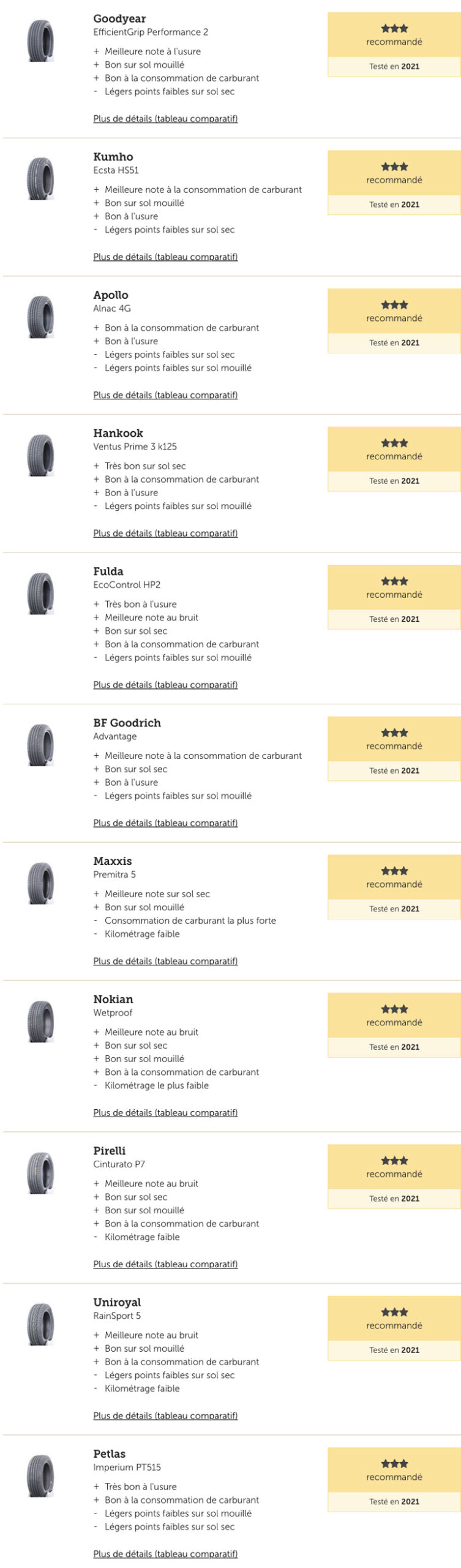 Goodyear
EfficientGrip Performance 2
+ Meilleure note à l'usure
+ Bon sur sol mouillé
+ Bon à la consommation de carburant
- Légers points faibles sur sol sec
Plus de détails (tableau comparatif)

★★★
recommandé
Testé en 2021

Kumho
Ecsta HS51
+ Meilleure note à la consommation de carburant
+ Bon sur sol mouillé
+ Bon à l'usure
- Légers points faibles sur sol sec
Plus de détails (tableau comparatif)

★★★
recommandé
Testé en 2021

Apollo
Alnac 4G
+ Bon à la consommation de carburant
+ Bon à l'usure
- Légers points faibles sur sol sec
- Légers points faibles sur sol mouillé
Plus de détails (tableau comparatif)

★★★
recommandé
Testé en 2021

Hankook
Ventus Prime 3 k125
+ Très bon sur sol sec
+ Bon à la consommation de carburant
+ Bon à l'usure
- Légers points faibles sur sol mouillé
Plus de détails (tableau comparatif)

★★★
recommandé
Testé en 2021

Fulda
EcoControl HP2
+ Très bon à l'usure
+ Meilleure note au bruit
+ Bon sur sol sec
+ Bon à la consommation de carburant
- Légers points faibles sur sol mouillé
Plus de détails (tableau comparatif)

★★★
recommandé
Testé en 2021

BF Goodrich
Advantage
+ Meilleure note à la consommation de carburant
+ Bon sur sol sec
+ Bon à l'usure
- Légers points faibles sur sol mouillé
Plus de détails (tableau comparatif)

★★★
recommandé
Testé en 2021

Maxxis
Premitra 5
+ Meilleure note sur sol sec
+ Bon sur sol mouillé
- Consommation de carburant la plus forte
- Kilométrage faible
Plus de détails (tableau comparatif)

★★★
recommandé
Testé en 2021

Nokian
Wetproof
+ Meilleure note au bruit
+ Bon sur sol sec
+ Bon sur sol mouillé
+ Bon à la consommation de carburant
- Kilométrage le plus faible
Plus de détails (tableau comparatif)

★★★
recommandé
Testé en 2021

Pirelli
Cinturato P7
+ Meilleure note au bruit
+ Bon sur sol sec
+ Bon sur sol mouillé
+ Bon à la consommation de carburant
- Kilométrage faible
Plus de détails (tableau comparatif)

★★★
recommandé
Testé en 2021

Uniroyal
RainSport 5
+ Meilleure note au bruit
+ Bon sur sol mouillé
+ Bon à la consommation de carburant
- Légers points faibles sur sol sec
- Kilométrage faible
Plus de détails (tableau comparatif)

★★★
recommandé
Testé en 2021

Petlas
Imperium PT515
+ Très bon à l'usure
+ Bon à la consommation de carburant
- Légers points faibles sur sol mouillé
- Légers points faibles sur sol sec
Plus de détails (tableau comparatif)

★★★
recommandé
Testé en 2021